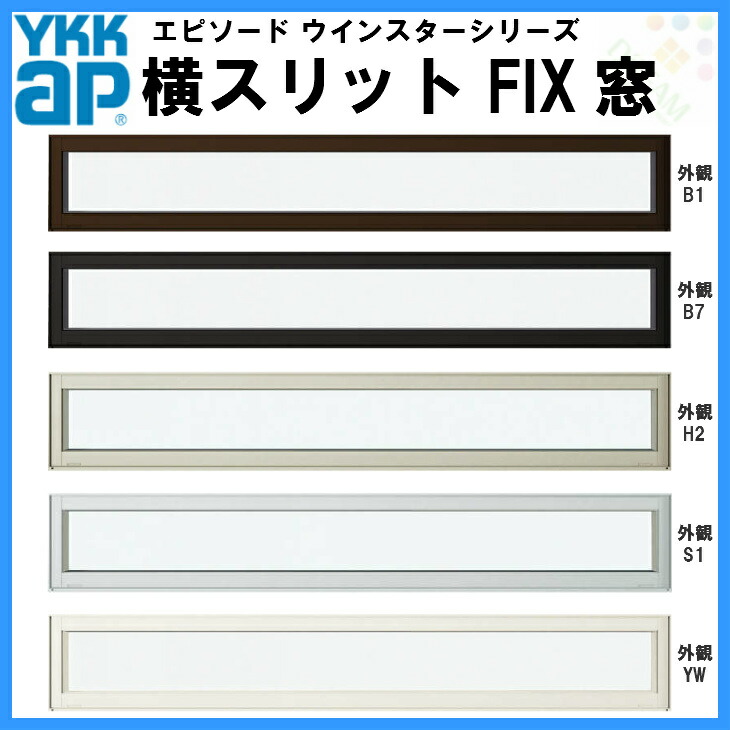 YKK ap®

エピソード ウインスターシリーズ
横スリット FIX 窓

外観 B1

外観 B7

外観 H2

外観 S1

外観 YW